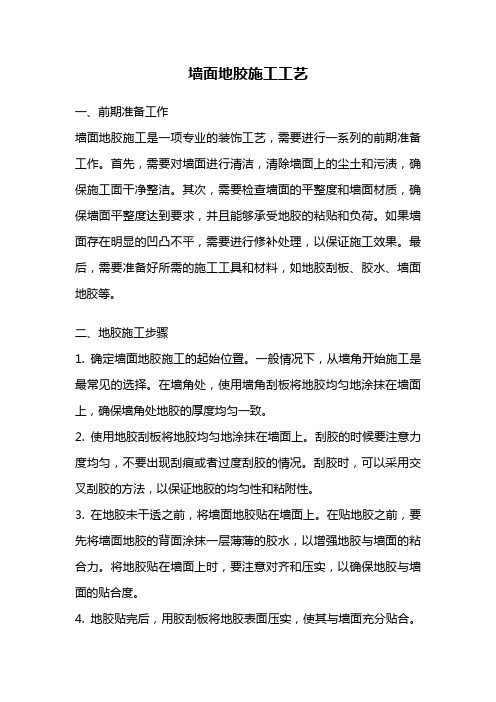 墙面地胶施工工艺

一、前期准备工作

墙面地胶施工是一项专业的装饰工艺，需要进行一系列的前期准备工作。首先，需要对墙面进行清洁，清除墙面上的尘土和污渍，确保施工面干净整洁。其次，需要检查墙面的平整度和墙面材质，确保墙面平整度达到要求，并且能够承受地胶的粘贴和负荷。如果墙面存在明显的凹凸不平，需要进行修补处理，以保证施工效果。最后，需要准备好所需的施工工具和材料，如地胶刮板、胶水、墙面地胶等。

二、地胶施工步骤

1. 确定墙面地胶施工的起始位置。一般情况下，从墙角开始施工是最常见的选择。在墙角处，使用墙角刮板将地胶均匀地涂抹在墙面上，确保墙角处地胶的厚度均匀一致。

2. 使用地胶刮板将地胶均匀地涂抹在墙面上。刮胶的时候要注意力度均匀，不要出现刮痕或者过度刮胶的情况。刮胶时，可以采用交叉刮胶的方法，以保证地胶的均匀性和粘附性。

3. 在地胶未干透之前，将墙面地胶贴在墙面上。在贴地胶之前，要先将墙面地胶的背面涂抹一层薄薄的胶水，以增强地胶与墙面的粘合力。将地胶贴在墙面上时，要注意对齐和压实，以确保地胶与墙面的贴合度。

4. 地胶贴完后，用胶刮板将地胶表面压实，使其与墙面充分贴合。